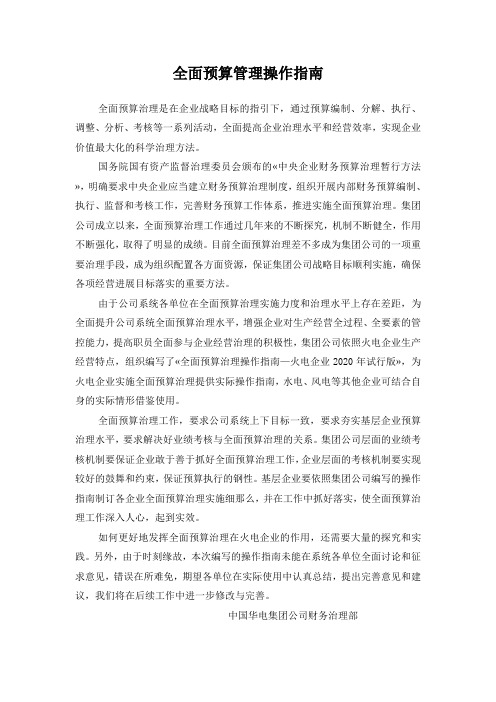 全面预算管理操作指南

全面预算治理是在企业战略目标的指引下，通过预算编制、分解、执行、调整、分析、考核等一系列活动，全面提高企业治理水平和经营效率，实现企业价值最大化的科学治理方法。

国务院国有资产监督治理委员会颁布的«中央企业财务预算治理暂行方法»，明确要求中央企业应当建立财务预算治理制度，组织开展内部财务预算编制、执行、监督和考核工作，完善财务预算工作体系，推进实施全面预算治理。集团公司成立以来，全面预算治理工作通过几年来的不断探究，机制不断健全，作用不断强化，取得了明显的成绩。目前全面预算治理差不多成为集团公司的一项重要治理手段，成为组织配置各方面资源，保证集团公司战略目标顺利实施，确保各项经营进展目标落实的重要方法。

由于公司系统各单位在全面预算治理实施力度和治理水平上存在差距，为全面提升公司系统全面预算治理水平，增强企业对生产经营全过程、全要素的管控能力，提高职员全面参与企业经营治理的积极性，集团公司依照火电企业生产经营特点，组织编写了«全面预算治理操作指南—火电企业 2020 年试行版»，为火电企业实施全面预算治理提供实际操作指南，水电、风电等其他企业可结合自身的实际情形借鉴使用。

全面预算治理工作，要求公司系统上下目标一致，要求夯实基层企业预算治理水平，要求解决好业绩考核与全面预算治理的关系。集团公司层面的业绩考核机制要保证企业敢于善于抓好全面预算治理工作，企业层面的考核机制要实现较好的鼓舞和约束，保证预算执行的钢性。基层企业要依照集团公司编写的操作指南制订各企业全面预算治理实施细那么，并在工作中抓好落实，使全面预算治理工作深入人心，起到实效。

如何更好地发挥全面预算治理在火电企业的作用，还需要大量的探究和实践。另外，由于时刻缘故，本次编写的操作指南未能在系统各单位全面讨论和征求意见，错误在所难免，期望各单位在实际使用中认真总结，提出完善意见和建议，我们将在后续工作中进一步修改与完善。

中国华电集团公司财务治理部